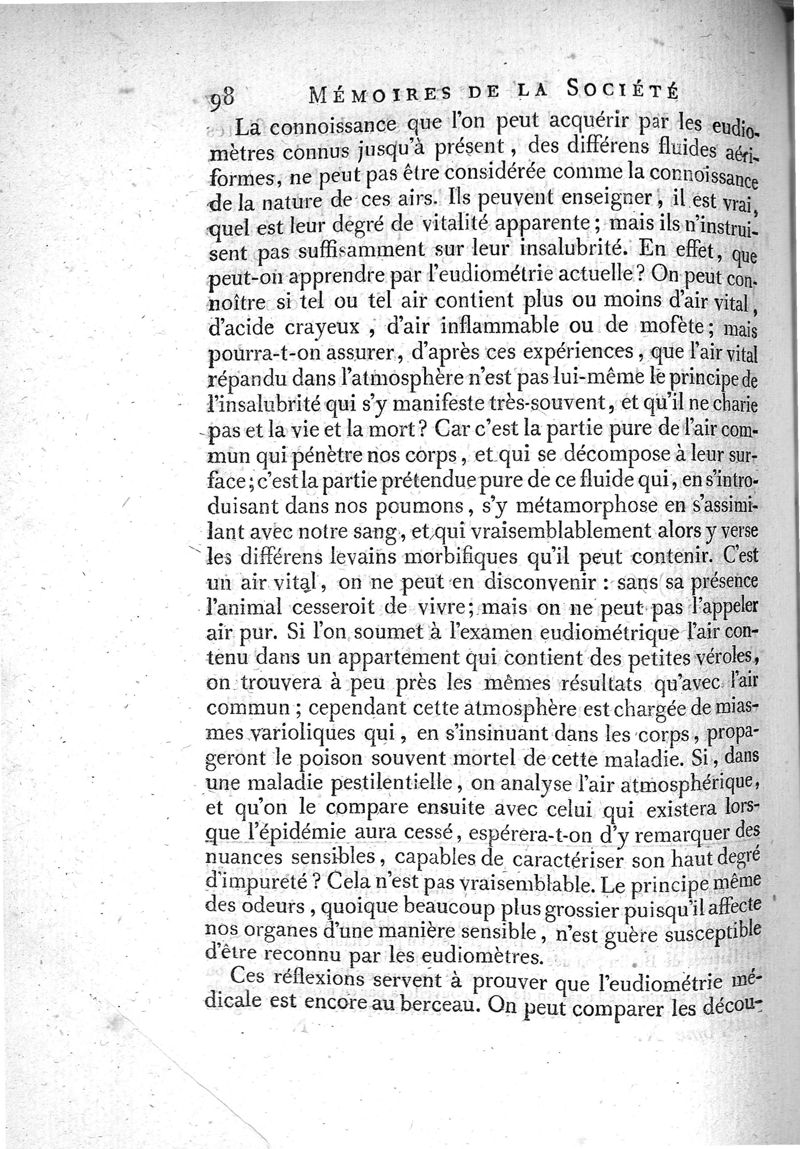 98 MÉMOIRES DE LA SOCIÉTÉ

La connoissance que l'on peut acquérir par les eudiomètres connus jusqu'à présent, des différens fluides aériformes, ne peut pas être considérée comme la connoissance de la nature de ces airs. Ils peuvent enseigner, il est vrai, quel est leur degré de vitalité apparente; mais ils n'instruisent pas suffisamment sur leur insalubrité. En effet, que peut-on apprendre par l'eudiométrie actuelle? On peut connoître si tel ou tel air contient plus ou moins d'air vital, d'acide crayeux, d'air inflammable ou de mofète; mais pourra-t-on assurer, d'après ces expériences, que l'air vital répandu dans l'atmosphère n'est pas lui-même le principe de l'insalubrité qui s'y manifeste très-souvent, et qu'il ne charie pas et la vie et la mort? Car c'est la partie pure de l'air commun qui pénètre nos corps, et qui se décompose à leur surface; c'est la partie prétendue pure de ce fluide qui, en s'introduisant dans nos poumons, s'y métamorphose en s'assimilant avec notre sang, et qui vraisemblablement alors y verse les différens levains morbifiques qu'il peut contenir. C'est un air vital, on ne peut en disconvenir : sans sa présence l'animal cesseroit de vivre; mais on ne peut pas l'appeler air pur. Si l'on soumet à l'examen eudiométrique l'air contenu dans un appartement qui contient des petites véroles, on trouvera à peu près les mêmes résultats qu'avec l'air commun; cependant cette atmosphère est chargée de miasmes varioliques qui, en s'insinuant dans les corps, propageront le poison souvent mortel de cette maladie. Si, dans une maladie pestilentielle, on analyse l'air atmosphérique, et qu'on le compare ensuite avec celui qui existera lorsque l'épidémie aura cessé, espérera-t-on d'y remarquer des nuances sensibles, capables de caractériser son haut degré d'impureté? Cela n'est pas vraisemblable. Le principe même des odeurs, quoique beaucoup plus grossier puisqu'il affecte nos organes d'une manière sensible, n'est guère susceptible d'être reconnu par les eudiomètres.

Ces réflexions servent à prouver que l'eudiométrie médicale est encore au berceau. On peut comparer les décou-